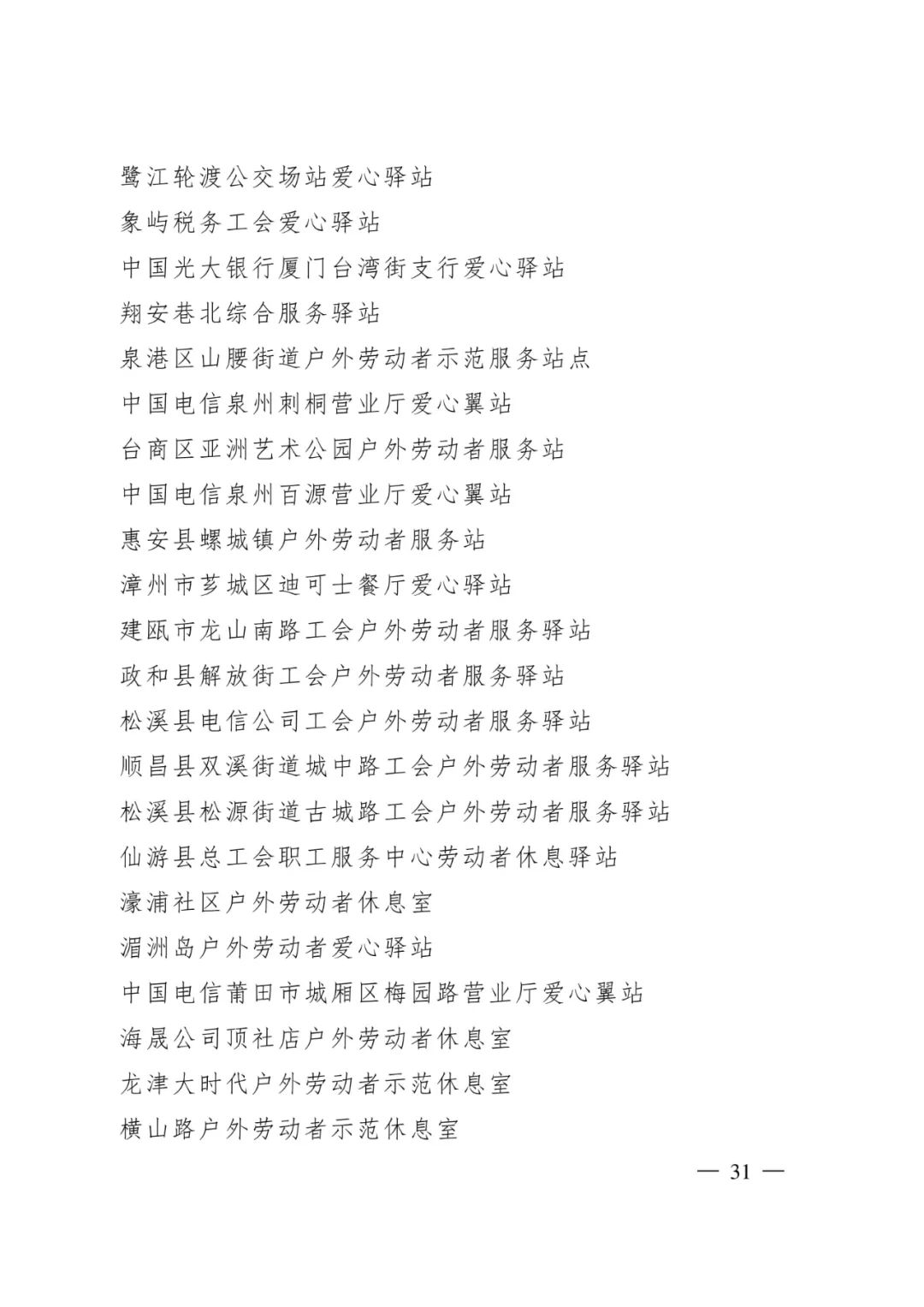 鹭江轮渡公交场站爱心驿站

象屿税务工会爱心驿站

中国光大银行厦门台湾街支行爱心驿站

翔安巷北综合服务驿站

泉港区山腰街道户外劳动者示范服务站点

中国电信泉州刺桐营业厅爱心翼站

台商区亚洲艺术公园户外劳动者服务站

中国电信泉州百源营业厅爱心翼站

惠安县螺城镇户外劳动者服务站

漳州市芗城区迪可士餐厅爱心驿站

建瓯市龙山南路工会户外劳动者服务驿站

政和县解放街工会户外劳动者服务驿站

松溪县电信公司工会户外劳动者服务驿站

顺昌县双溪街道城中路工会户外劳动者服务驿站

松溪县松源街道古城路工会户外劳动者服务驿站

仙游县总工会职工服务中心劳动者休息驿站

濠浦社区户外劳动者休息室

湄洲岛户外劳动者爱心驿站

中国电信莆田市城厢区梅园路营业厅爱心翼站

海晟公司顶社店户外劳动者休息室

龙津大时代户外劳动者示范休息室

横山路户外劳动者示范休息室

— 31 —